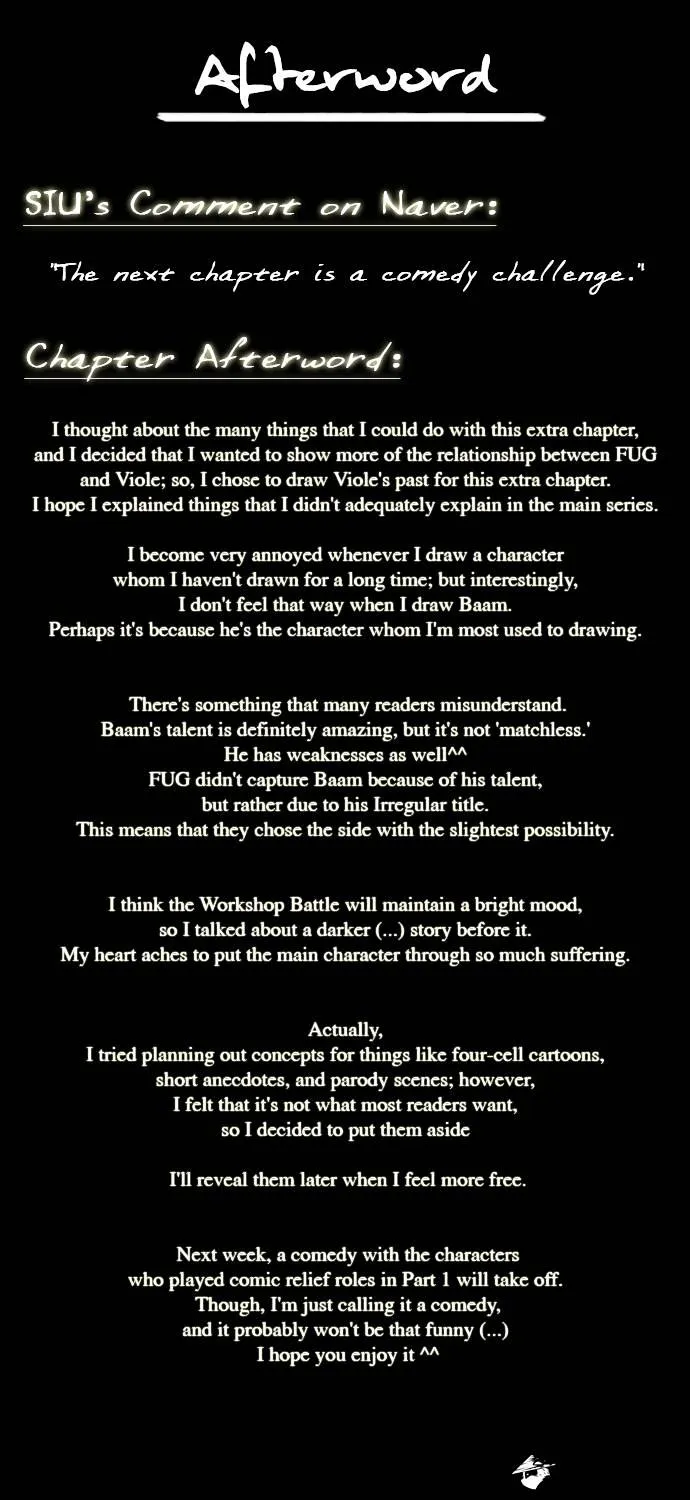 Afterword

SIU's Comment on Naver:

"The next chapter is a comedy challenge."

Chapter Afterword:

I thought about the many things that I could do with this extra chapter, and I decided that I wanted to show more of the relationship between FUG and Viole; so, I chose to draw Viole's past for this extra chapter. I hope I explained things that I didn't adequately explain in the main series.

I become very annoyed whenever I draw a character whom I haven't drawn for a long time; but interestingly, I don't feel that way when I draw Baam. Perhaps it's because he's the character whom I'm most used to drawing.

There's something that many readers misunderstand. Baam's talent is definitely amazing, but it's not 'matchless.' He has weaknesses as well^^ FUG didn't capture Baam because of his talent, but rather due to his Irregular title. This means that they chose the side with the slightest possibility.

I think the Workshop Battle will maintain a bright mood, so I talked about a darker (...) story before it. My heart aches to put the main character through so much suffering.

Actually, I tried planning out concepts for things like four-cell cartoons, short anecdotes, and parody scenes; however, I felt that it's not what most readers want, so I decided to put them aside

I'll reveal them later when I feel more free.

Next week, a comedy with the characters who played comic relief roles in Part 1 will take off. Though, I'm just calling it a comedy, and it probably won't be that funny (...) I hope you enjoy it ^^